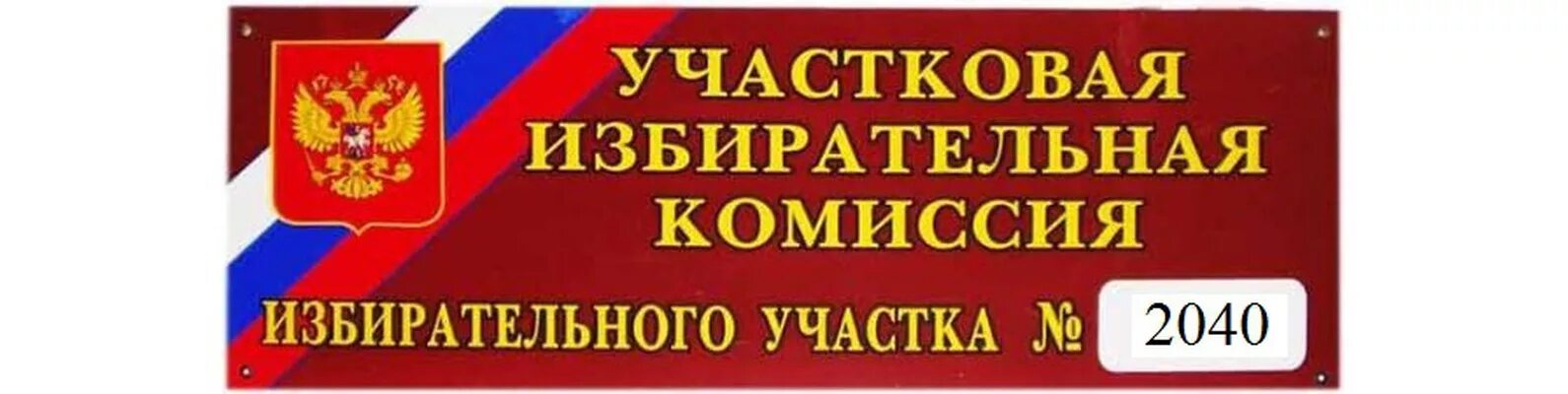 УЧАСТКОВАЯ ИЗБИРАТЕЛЬНАЯ КОМИССИЯ

ИЗБИРАТЕЛЬНОГО УЧАСТКА № 2040